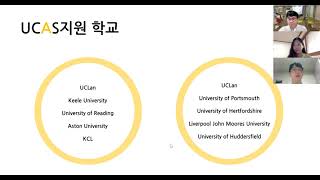 UCAS지원 학교

UCLan
Keele University
University of Reading
Aston University
KCL

UCLan
University of Portsmouth
University of Hertfordshire
Liverpool John Moores University
University of Huddersfield